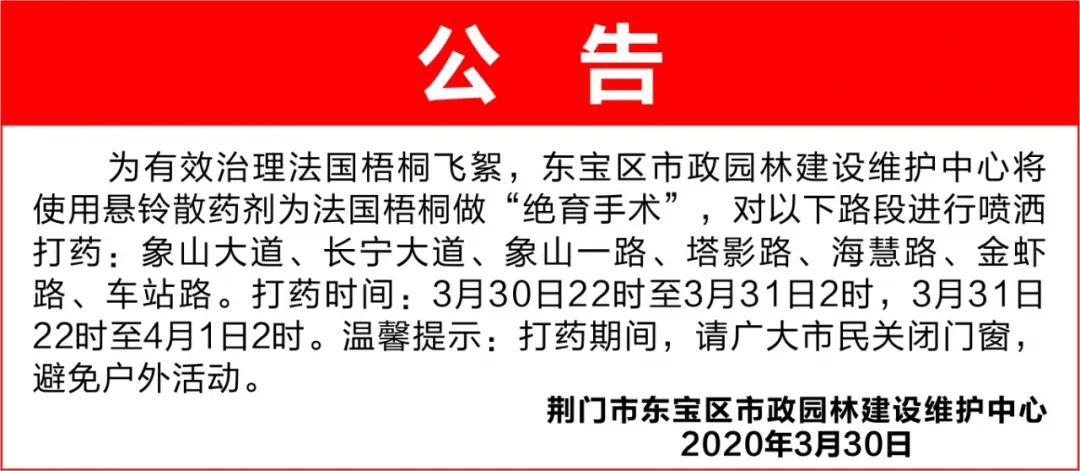 公 告

为有效治理法国梧桐飞絮，东宝区市政园林建设维护中心将使用悬铃散药剂为法国梧桐做“绝育手术”，对以下路段进行喷洒打药：象山大道、长宁大道、象山一路、塔影路、海慧路、金虾路、车站路。打药时间：3月30日22时至3月31日2时，3月31日22时至4月1日2时。温馨提示：打药期间，请广大市民关闭门窗，避免户外活动。

荆门市东宝区市政园林建设维护中心
2020年3月30日